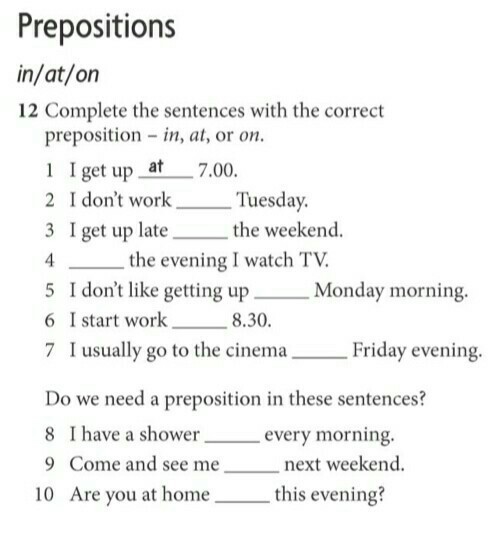 Prepositions

in/at/on

12 Complete the sentences with the correct preposition – in, at, or on.

1 I get up at 7.00.
2 I don't work ____ Tuesday.
3 I get up late ____ the weekend.
4 ____ the evening I watch TV.
5 I don't like getting up ____ Monday morning.
6 I start work ____ 8.30.
7 I usually go to the cinema ____ Friday evening.

Do we need a preposition in these sentences?

8 I have a shower ____ every morning.
9 Come and see me ____ next weekend.
10 Are you at home ____ this evening?